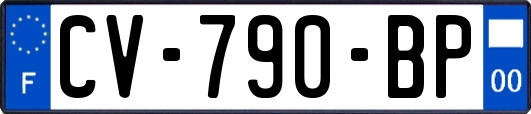 F
CV-790-BP
00